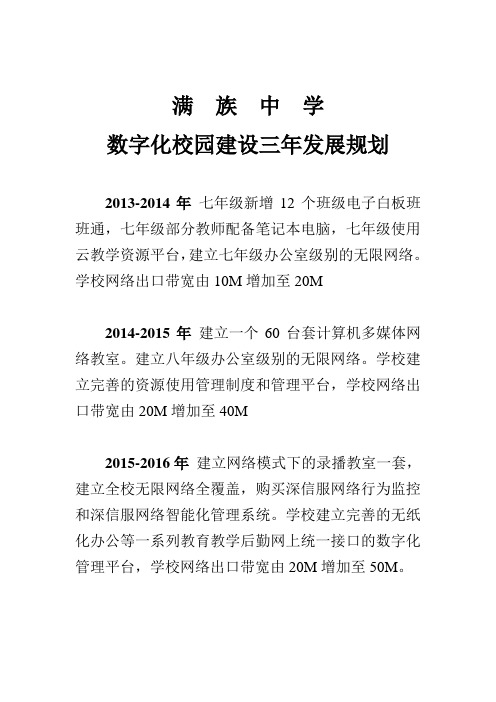 满 族 中 学
数字化校园建设三年发展规划

2013-2014 年 七年级新增 12 个班级电子白板班班通，七年级部分教师配备笔记本电脑，七年级使用云教学资源平台，建立七年级办公室级别的无限网络。学校网络出口带宽由 10M 增加至 20M

2014-2015 年 建立一个 60 台套计算机多媒体网络教室。建立八年级办公室级别的无限网络。学校建立完善的资源使用管理制度和管理平台，学校网络出口带宽由 20M 增加至 40M

2015-2016 年 建立网络模式下的录播教室一套，建立全校无限网络全覆盖，购买深信服网络行为监控和深信服网络智能化管理系统。学校建立完善的无纸化办公等一系列教育教学后勤网上统一接口的数字化管理平台，学校网络出口带宽由 20M 增加至 50M。